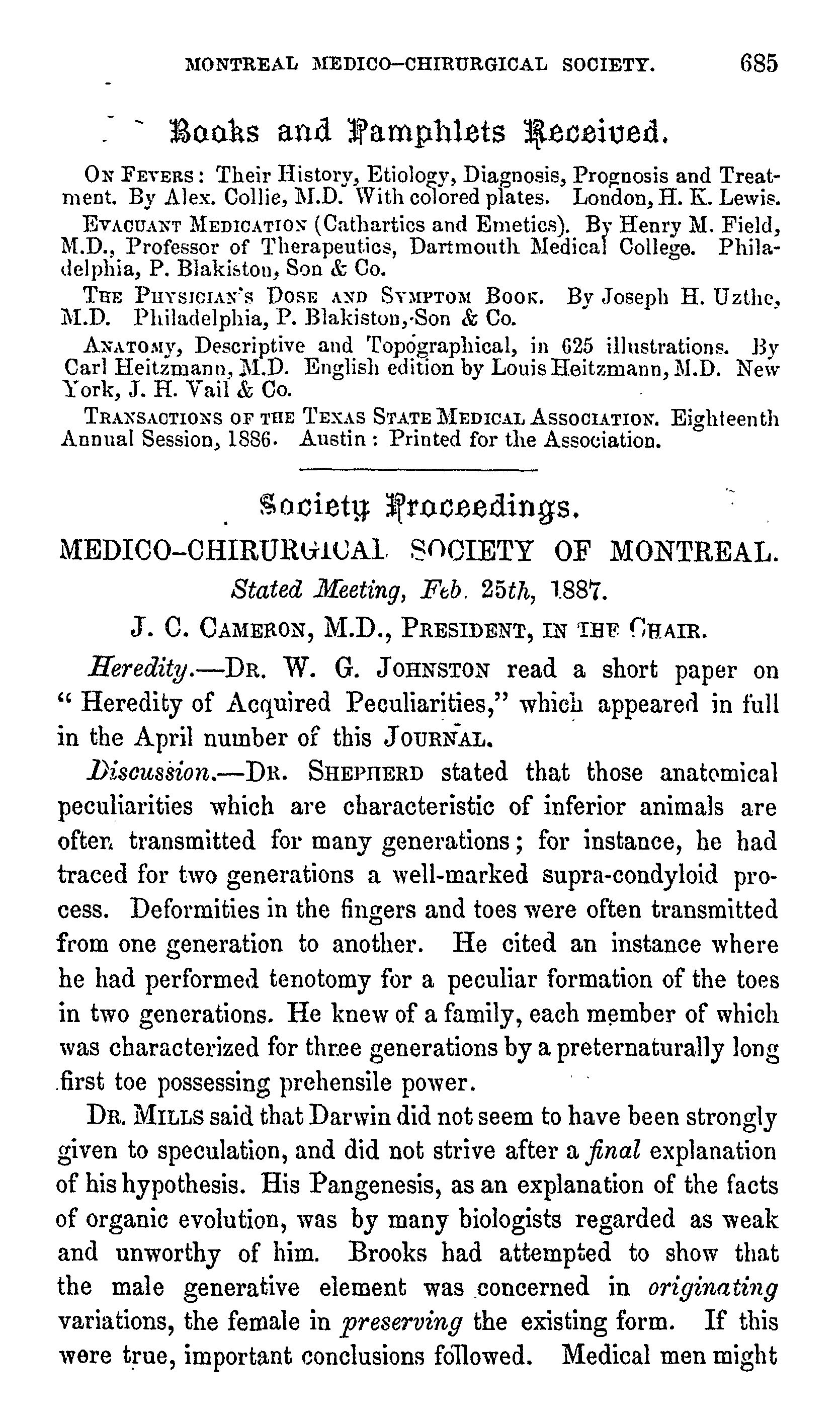 MONTREAL MEDICO-CHIRURGICAL SOCIETY. 685

Books and Pamphlets Received.

ON FEVERS: Their History, Etiology, Diagnosis, Prognosis and Treatment. By Alex. Collie, M.D. With colored plates. London, H. K. Lewis.

EVACUANT MEDICATION (Cathartics and Emetics). By Henry M. Field, M.D., Professor of Therapeutics, Dartmouth Medical College. Philadelphia, P. Blakiston, Son & Co.

THE PHYSICIAN'S DOSE AND SYMPTOM BOOK. By Joseph H. Uzthe, M.D. Philadelphia, P. Blakiston, Son & Co.

ANATOMY, Descriptive and Topographical, in 625 illustrations. By Carl Heitzmann, M.D. English edition by Louis Heitzmann, M.D. New York, J. H. Vail & Co.

TRANSACTIONS OF THE TEXAS STATE MEDICAL ASSOCIATION. Eighteenth Annual Session, 1886. Austin: Printed for the Association.

Society Proceedings.

MEDICO-CHIRURGICAL SOCIETY OF MONTREAL.

Stated Meeting, Feb. 25th, 1887.

J. C. CAMERON, M.D., PRESIDENT, IN THE CHAIR.

Heredity.—DR. W. G. JOHNSTON read a short paper on "Heredity of Acquired Peculiarities," which appeared in full in the April number of this JOURNAL.

Discussion.—DR. SHEPHERD stated that those anatomical peculiarities which are characteristic of inferior animals are often transmitted for many generations; for instance, he had traced for two generations a well-marked supra-condyloid process. Deformities in the fingers and toes were often transmitted from one generation to another. He cited an instance where he had performed tenotomy for a peculiar formation of the toes in two generations. He knew of a family, each member of which was characterized for three generations by a preternaturally long first toe possessing prehensile power.

DR. MILLS said that Darwin did not seem to have been strongly given to speculation, and did not strive after a final explanation of his hypothesis. His Pangenesis, as an explanation of the facts of organic evolution, was by many biologists regarded as weak and unworthy of him. Brooks had attempted to show that the male generative element was concerned in originating variations, the female in preserving the existing form. If this were true, important conclusions followed. Medical men might